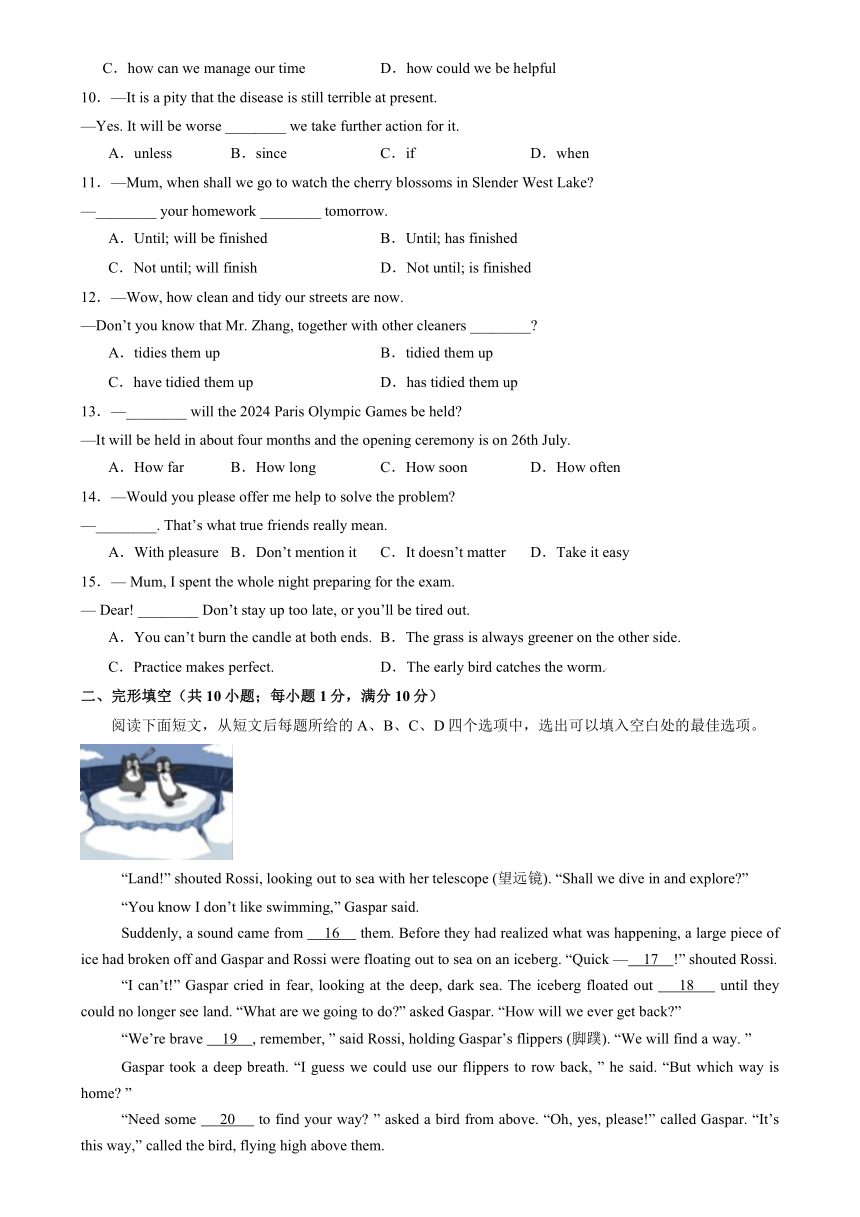 C．how can we manage our time　　D．how could we be helpful

10．—It is a pity that the disease is still terrible at present.

—Yes. It will be worse ________ we take further action for it.

A．unless　B．since　C．if　D．when

11．—Mum, when shall we go to watch the cherry blossoms in Slender West Lake?

—________ your homework ________ tomorrow.

A．Until; will be finished　B．Until; has finished

C．Not until; will finish　D．Not until; is finished

12．—Wow, how clean and tidy our streets are now.

—Don't you know that Mr. Zhang, together with other cleaners ________?

A．tidies them up　B．tidied them up

C．have tidied them up　D．has tidied them up

13．—________ will the 2024 Paris Olympic Games be held?

—It will be held in about four months and the opening ceremony is on 26th July.

A．How far　B．How long　C．How soon　D．How often

14．—Would you please offer me help to solve the problem?

—________. That's what true friends really mean.

A．With pleasure　B．Don't mention it　C．It doesn't matter　D．Take it easy

15．— Mum, I spent the whole night preparing for the exam.

— Dear! ________ Don't stay up too late, or you'll be tired out.

A．You can't burn the candle at both ends.　B．The grass is always greener on the other side.

C．Practice makes perfect.　D．The early bird catches the worm.

二、完形填空（共 10 小题；每小题 1 分，满分 10 分）

阅读下面短文，从短文后每题所给的 A、B、C、D 四个选项中，选出可以填入空白处的最佳选项。

"Land!" shouted Rossi, looking out to sea with her telescope (望远镜). "Shall we dive in and explore?"

"You know I don't like swimming," Gaspar said.

Suddenly, a sound came from __16__ them. Before they had realized what was happening, a large piece of ice had broken off and Gaspar and Rossi were floating out to sea on an iceberg. "Quick —__17__!" shouted Rossi.

"I can't!" Gaspar cried in fear, looking at the deep, dark sea. The iceberg floated out __18__ until they could no longer see land. "What are we going to do?" asked Gaspar. "How will we ever get back?"

"We're brave __19__, remember, " said Rossi, holding Gaspar's flippers (脚蹼). "We will find a way. "

Gaspar took a deep breath. "I guess we could use our flippers to row back, " he said. "But which way is home? "

"Need some __20__ to find your way? " asked a bird from above. "Oh, yes, please!" called Gaspar. "It's this way," called the bird, flying high above them.